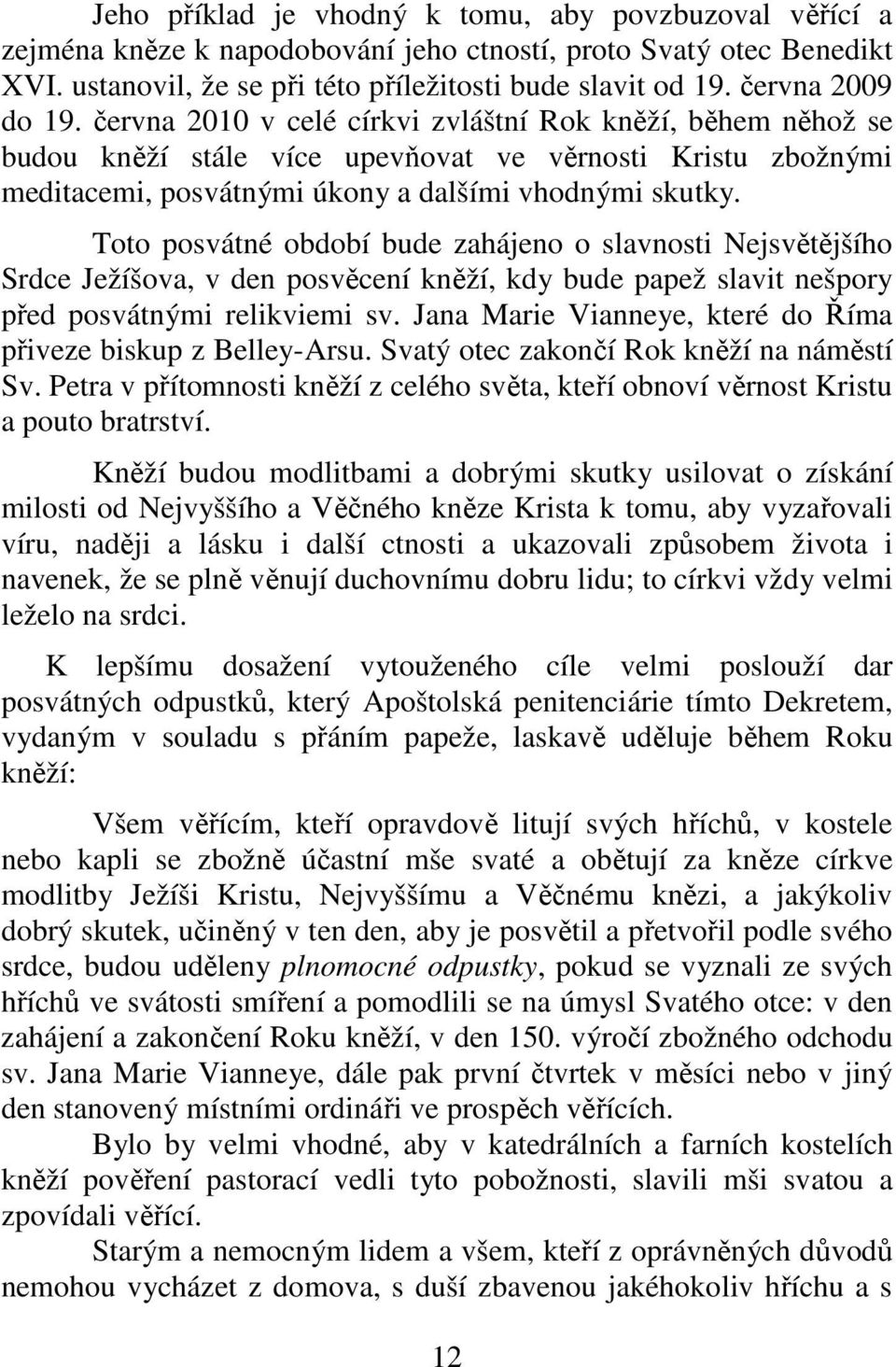 Jeho příklad je vhodný k tomu, aby povzbuzoval věřící a zejména kněze k napodobování jeho ctností, proto Svatý otec Benedikt XVI. ustanovil, že se při této příležitosti bude slavit od 19. června 2009 do 19. června 2010 v celé církvi zvláštní Rok kněží, během něhož se budou kněží stále více upevňovat ve věrnosti Kristu zbožnými meditacemi, posvátnými úkony a dalšími vhodnými skutky.

Toto posvátné období bude zahájeno o slavnosti Nejsvětějšího Srdce Ježíšova, v den posvěcení kněží, kdy bude papež slavit nešpory před posvátnými relikviemi sv. Jana Marie Vianneye, které do Říma přiveze biskup z Belley-Arsu. Svatý otec zakončí Rok kněží na náměstí Sv. Petra v přítomnosti kněží z celého světa, kteří obnoví věrnost Kristu a pouto bratrství.

Kněží budou modlitbami a dobrými skutky usilovat o získání milosti od Nejvyššího a Věčného kněze Krista k tomu, aby vyzařovali víru, naději a lásku i další ctnosti a ukazovali způsobem života i navenek, že se plně věnují duchovnímu dobru lidu; to církvi vždy velmi leželo na srdci.

K lepšímu dosažení vytouženého cíle velmi poslouží dar posvátných odpustků, který Apoštolská penitenciárie tímto Dekretem, vydaným v souladu s přáním papeže, laskavě uděluje během Roku kněží:

Všem věřícím, kteří opravdově litují svých hříchů, v kostele nebo kapli se zbožně účastní mše svaté a obětují za kněze církve modlitby Ježíši Kristu, Nejvyššímu a Věčnému knězi, a jakýkoliv dobrý skutek, učiněný v ten den, aby je posvětil a přetvořil podle svého srdce, budou uděleny plnomocné odpustky, pokud se vyznali ze svých hříchů ve svátosti smíření a pomodlili se na úmysl Svatého otce: v den zahájení a zakončení Roku kněží, v den 150. výročí zbožného odchodu sv. Jana Marie Vianneye, dále pak první čtvrtek v měsíci nebo v jiný den stanovený místními ordináři ve prospěch věřících.

Bylo by velmi vhodné, aby v katedrálních a farních kostelích kněží pověření pastorací vedli tyto pobožnosti, slavili mši svatou a zpovídali věřící.

Starým a nemocným lidem a všem, kteří z oprávněných důvodů nemohou vycházet z domova, s duší zbavenou jakéhokoliv hříchu a s

12